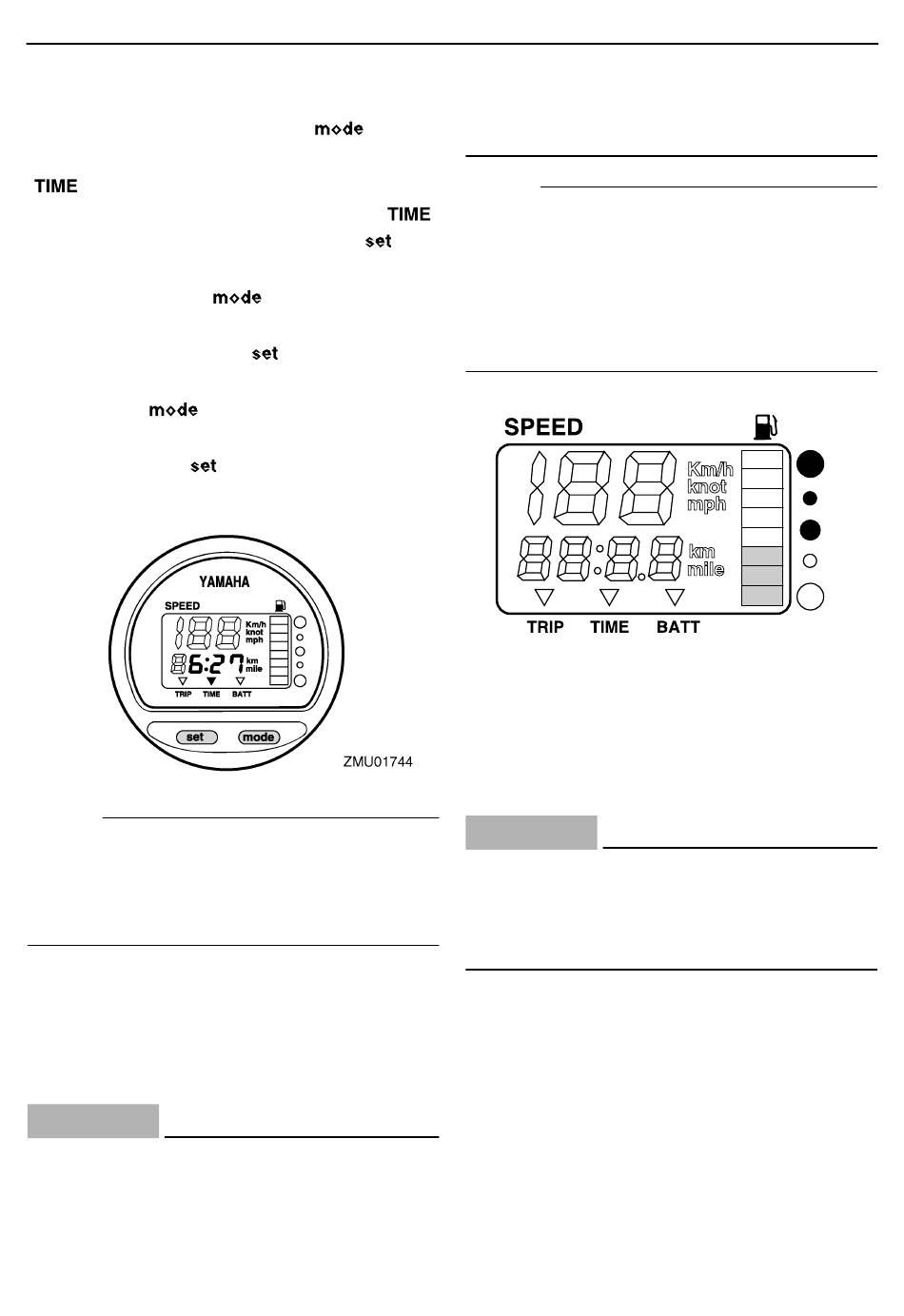 mode

TIME

TIME

set

mode

set

mode

set

YAMAHA

SPEED

Km/h knot mph

6:27

km mile

TRIP TIME BATT

set mode

ZMU01744

SPEED

Km/h
knot
mph

km
mile

TRIP TIME BATT